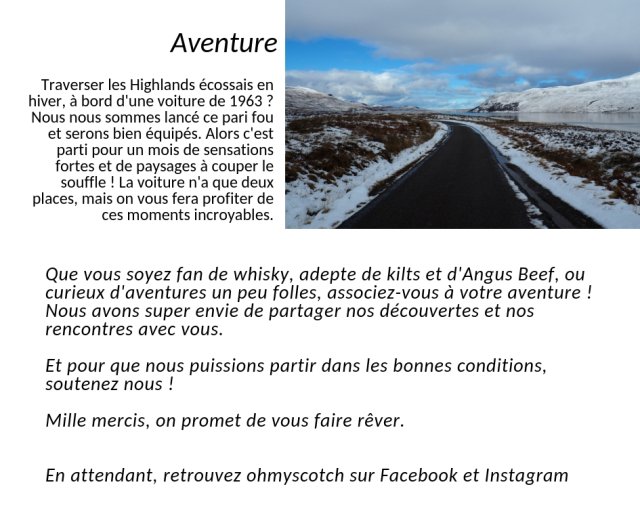 Aventure

Traverser les Highlands écossais en hiver, à bord d'une voiture de 1963 ? Nous nous sommes lancé ce pari fou et serons bien équipés. Alors c'est parti pour un mois de sensations fortes et de paysages à couper le souffle ! La voiture n'a que deux places, mais on vous fera profiter de ces moments incroyables.

Que vous soyez fan de whisky, adepte de kilts et d'Angus Beef, ou curieux d'aventures un peu folles, associez-vous à votre aventure ! Nous avons super envie de partager nos découvertes et nos rencontres avec vous.

Et pour que nous puissions partir dans les bonnes conditions, soutenez nous !

Mille mercis, on promet de vous faire rêver.

En attendant, retrouvez ohmyscotch sur Facebook et Instagram